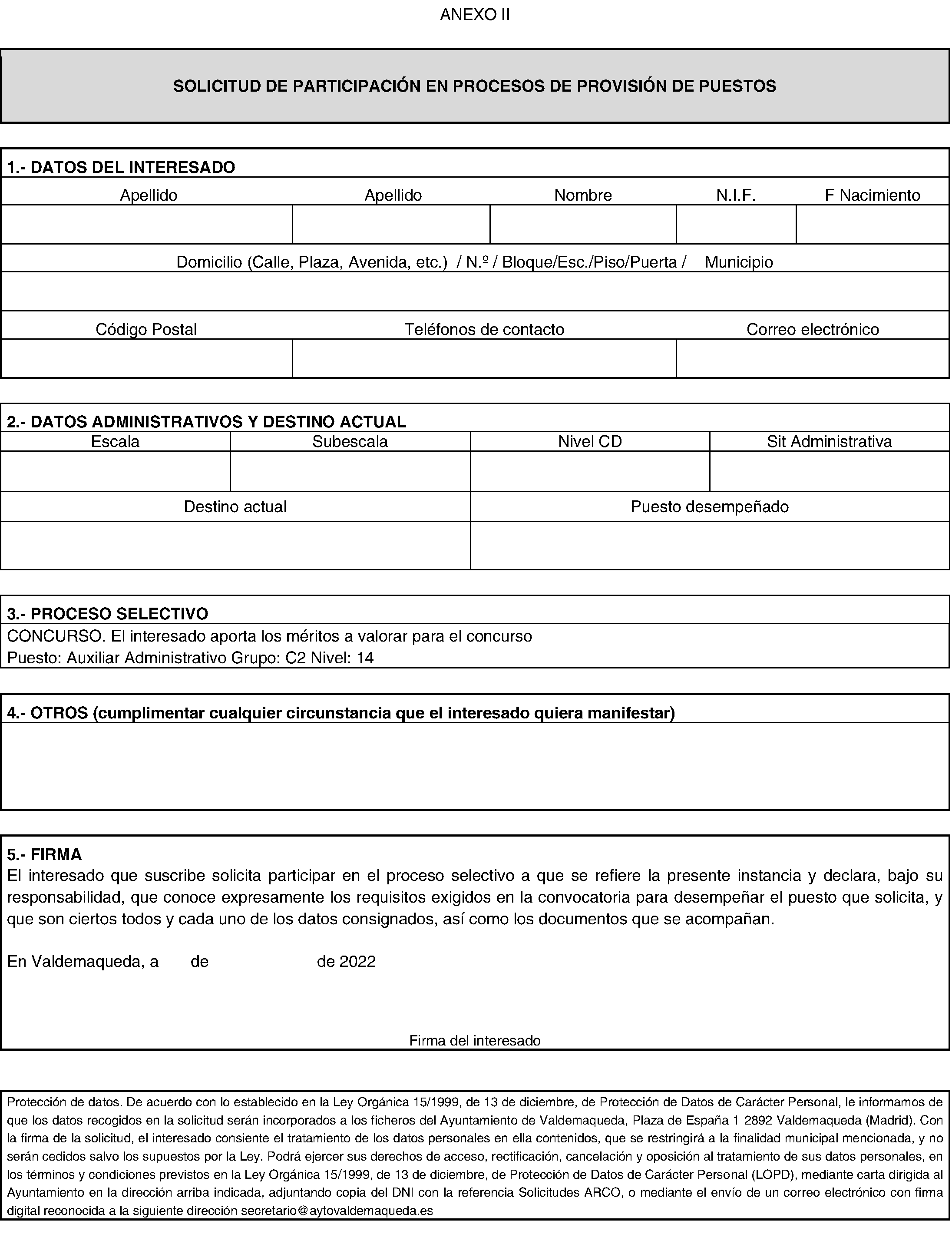 ANEXO II

SOLICITUD DE PARTICIPACIÓN EN PROCESOS DE PROVISIÓN DE PUESTOS

1.- DATOS DEL INTERESADO

| Apellido | Apellido | Nombre | N.I.F. | F Nacimiento |
|---|---|---|---|---|
| | | | | |

Domicilio (Calle, Plaza, Avenida, etc.) / N.º / Bloque/Esc./Piso/Puerta / Municipio

| Código Postal | Teléfonos de contacto | Correo electrónico |
|---|---|---|
| | | |

2.- DATOS ADMINISTRATIVOS Y DESTINO ACTUAL

| Escala | Subescala | Nivel CD | Sit Administrativa |
|---|---|---|---|
| | | | |

| Destino actual | Puesto desempeñado |
|---|---|
| | |

3.- PROCESO SELECTIVO
CONCURSO. El interesado aporta los méritos a valorar para el concurso
Puesto: Auxiliar Administrativo Grupo: C2 Nivel: 14

4.- OTROS (cumplimentar cualquier circunstancia que el interesado quiera manifestar)

5.- FIRMA
El interesado que suscribe solicita participar en el proceso selectivo a que se refiere la presente instancia y declara, bajo su responsabilidad, que conoce expresamente los requisitos exigidos en la convocatoria para desempeñar el puesto que solicita, y que son ciertos todos y cada uno de los datos consignados, así como los documentos que se acompañan.

En Valdemaqueda, a de de 2022

Firma del interesado

Protección de datos. De acuerdo con lo establecido en la Ley Orgánica 15/1999, de 13 de diciembre, de Protección de Datos de Carácter Personal, le informamos de que los datos recogidos en la solicitud serán incorporados a los ficheros del Ayuntamiento de Valdemaqueda, Plaza de España 1 2892 Valdemaqueda (Madrid). Con la firma de la solicitud, el interesado consiente el tratamiento de los datos personales en ella contenidos, que se restringirá a la finalidad municipal mencionada, y no serán cedidos salvo los supuestos por la Ley. Podrá ejercer sus derechos de acceso, rectificación, cancelación y oposición al tratamiento de sus datos personales, en los términos y condiciones previstos en la Ley Orgánica 15/1999, de 13 de diciembre, de Protección de Datos de Carácter Personal (LOPD), mediante carta dirigida al Ayuntamiento en la dirección arriba indicada, adjuntando copia del DNI con la referencia Solicitudes ARCO, o mediante el envío de un correo electrónico con firma digital reconocida a la siguiente dirección secretario@aytovaldemaqueda.es